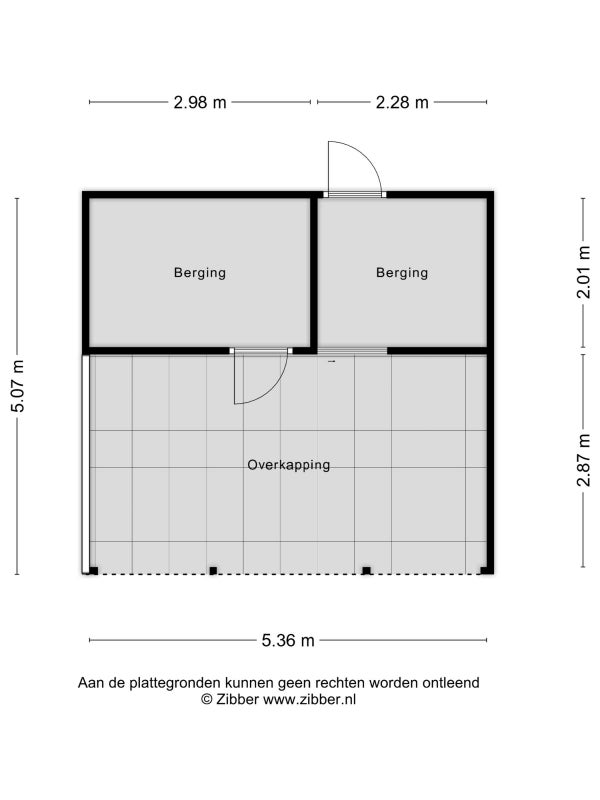 2.98 m
2.28 m

5.07 m

Berging

Berging

2.01 m

Overkapping

2.87 m

5.36 m

Aan de plattegronden kunnen geen rechten worden ontleend
© Zibber www.zibber.nl